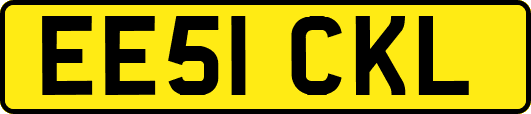 EE51 CKL